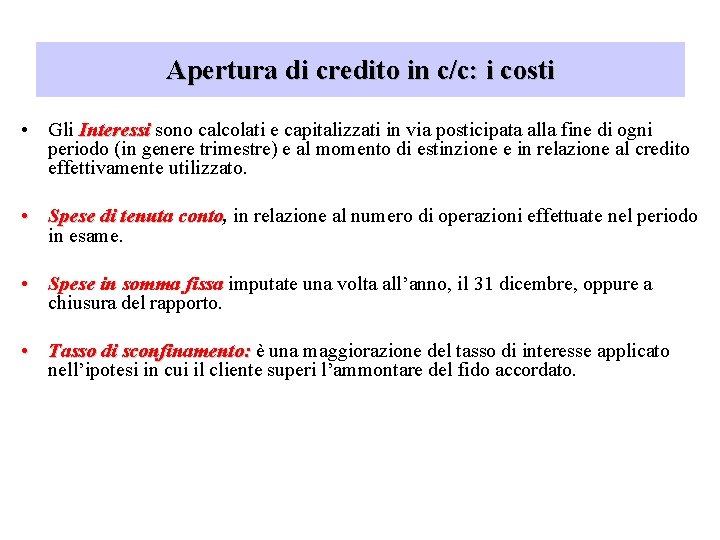 Apertura di credito in c/c: i costi

• Gli Interessi sono calcolati e capitalizzati in via posticipata alla fine di ogni periodo (in genere trimestre) e al momento di estinzione e in relazione al credito effettivamente utilizzato.

• Spese di tenuta conto, in relazione al numero di operazioni effettuate nel periodo in esame.

• Spese in somma fissa imputate una volta all'anno, il 31 dicembre, oppure a chiusura del rapporto.

• Tasso di sconfinamento: è una maggiorazione del tasso di interesse applicato nell'ipotesi in cui il cliente superi l'ammontare del fido accordato.